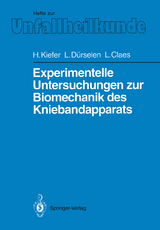 Hefte zur
Unfallheilkunde

H. Kiefer L. Dürselen L. Claes

Experimentelle Untersuchungen zur Biomechanik des Kniebandapparats

Springer-Verlag